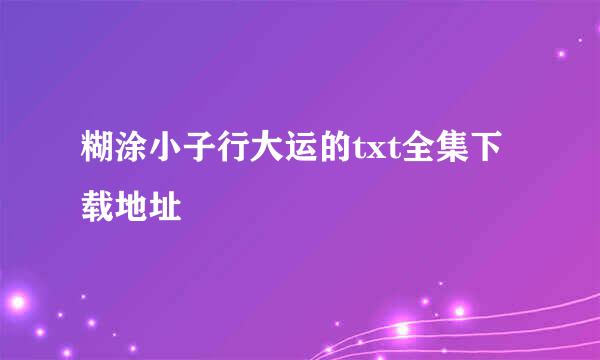 糊涂小子行大运的txt全集下载地址